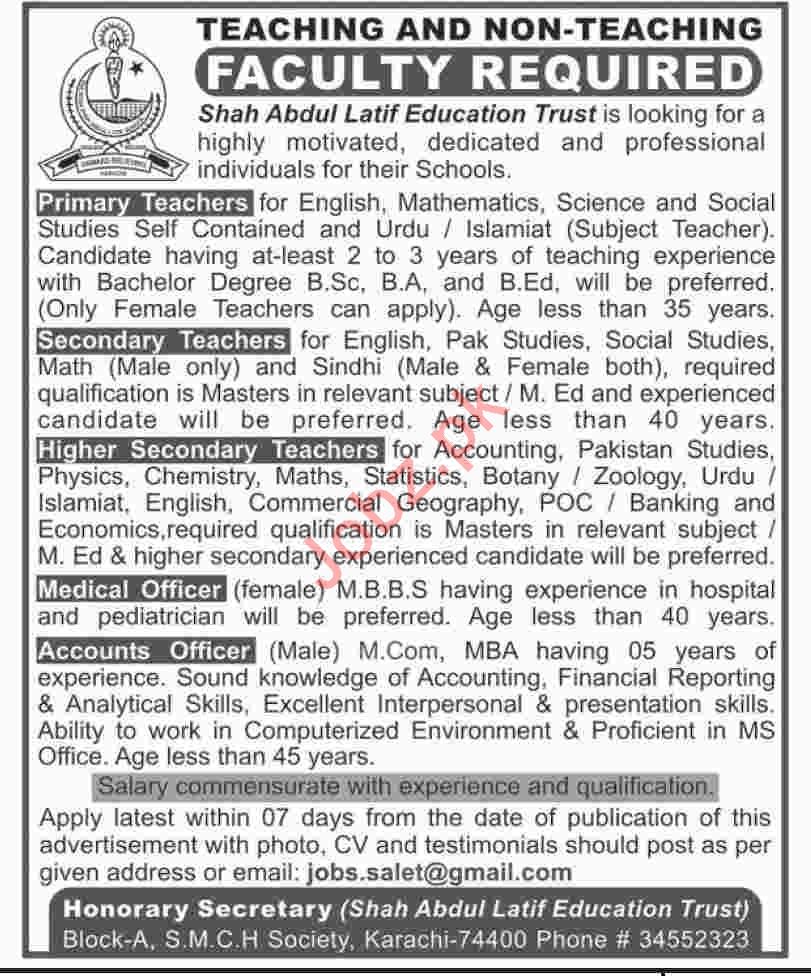 TEACHING AND NON-TEACHING
FACULTY REQUIRED

Shah Abdul Latif Education Trust is looking for a highly motivated, dedicated and professional individuals for their Schools.

Primary Teachers for English, Mathematics, Science and Social Studies Self Contained and Urdu / Islamiat (Subject Teacher). Candidate having at-least 2 to 3 years of teaching experience with Bachelor Degree B.Sc, B.A, and B.Ed, will be preferred. (Only Female Teachers can apply). Age less than 35 years.

Secondary Teachers for English, Pak Studies, Social Studies, Math (Male only) and Sindhi (Male & Female both), required qualification is Masters in relevant subject / M. Ed and experienced candidate will be preferred. Age less than 40 years.

Higher Secondary Teachers for Accounting, Pakistan Studies, Physics, Chemistry, Maths, Statistics, Botany / Zoology, Urdu / Islamiat, English, Commercial Geography, POC / Banking and Economics,required qualification is Masters in relevant subject / M. Ed & higher secondary experienced candidate will be preferred.

Medical Officer (female) M.B.B.S having experience in hospital and pediatrician will be preferred. Age less than 40 years.

Accounts Officer (Male) M.Com, MBA having 05 years of experience. Sound knowledge of Accounting, Financial Reporting & Analytical Skills, Excellent Interpersonal & presentation skills. Ability to work in Computerized Environment & Proficient in MS Office. Age less than 45 years.

Salary commensurate with experience and qualification.

Apply latest within 07 days from the date of publication of this advertisement with photo, CV and testimonials should post as per given address or email: jobs.salet@gmail.com

Honorary Secretary (Shah Abdul Latif Education Trust)
Block-A, S.M.C.H Society, Karachi-74400 Phone # 34552323

Jobz.pk